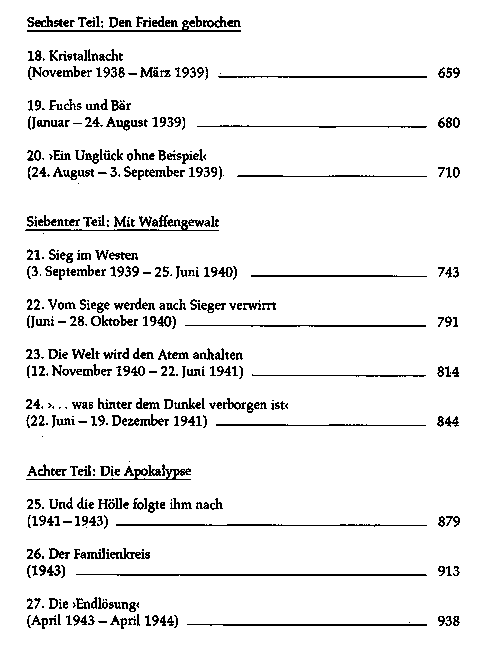 Sechster Teil: Den Frieden gebrochen

18. Kristallnacht
(November 1938 – März 1939) 659

19. Fuchs und Bär
(Januar – 24. August 1939) 680

20. ›Ein Unglück ohne Beispiel‹
(24. August – 3. September 1939) 710

Siebenter Teil: Mit Waffengewalt

21. Sieg im Westen
(3. September 1939 – 25. Juni 1940) 743

22. Vom Siege werden auch Sieger verwirrt
(Juni – 28. Oktober 1940) 791

23. Die Welt wird den Atem anhalten
(12. November 1940 – 22. Juni 1941) 814

24. ›. . . was hinter dem Dunkel verborgen ist‹
(22. Juni – 19. Dezember 1941) 844

Achter Teil: Die Apokalypse

25. Und die Hölle folgte ihm nach
(1941 – 1943) 879

26. Der Familienkreis
(1943) 913

27. Die ›Endlösung‹
(April 1943 – April 1944) 938